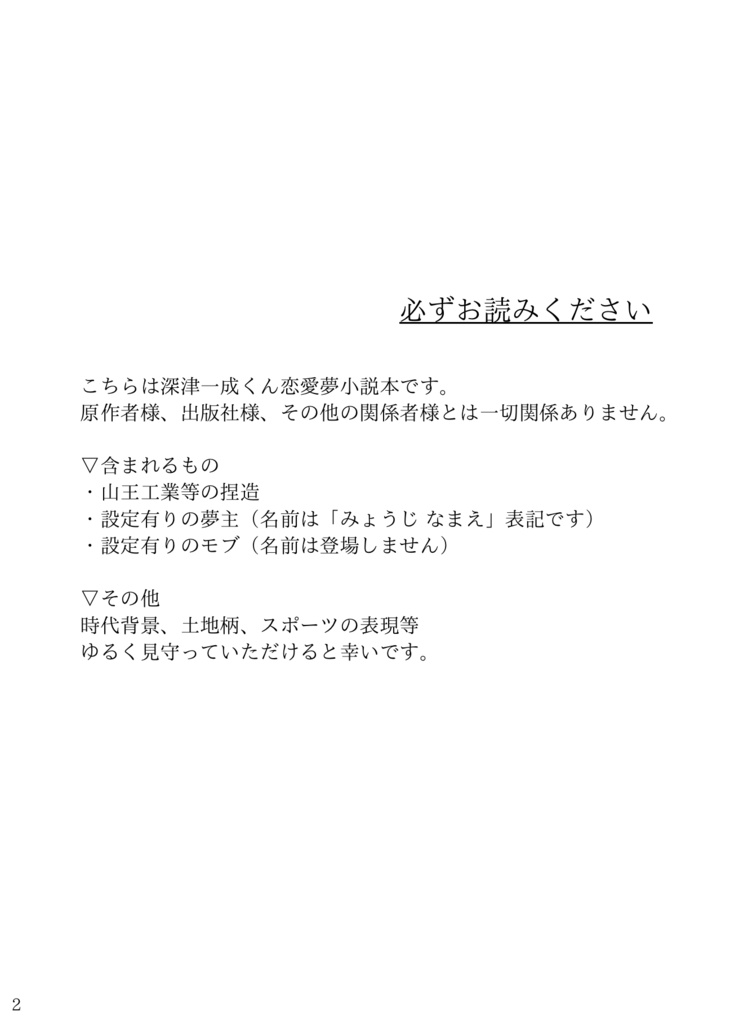 必ずお読みください

こちらは深津一成くん恋愛夢小説本です。
原作者様、出版社様、その他の関係者様とは一切関係ありません。

▽含まれるもの
・山王工業等の捏造
・設定有りの夢主（名前は「みょうじ なまえ」表記です）
・設定有りのモブ（名前は登場しません）

▽その他
時代背景、土地柄、スポーツの表現等
ゆるく見守っていただけると幸いです。

2